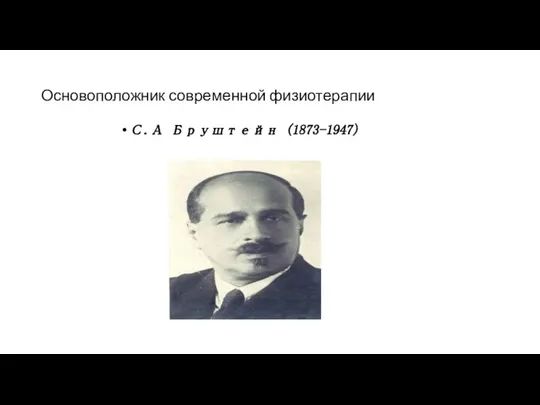 Основоположник современной физиотерапии

• С. А Бруштейн (1873–1947)